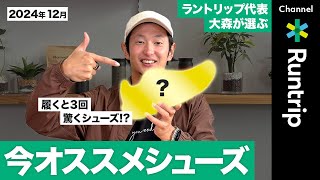 2024年 12月

ラントリップ代表
大森が選ぶ

Channel

Runtrip

?

履くと3回
驚くシューズ!?

今オススメシューズ